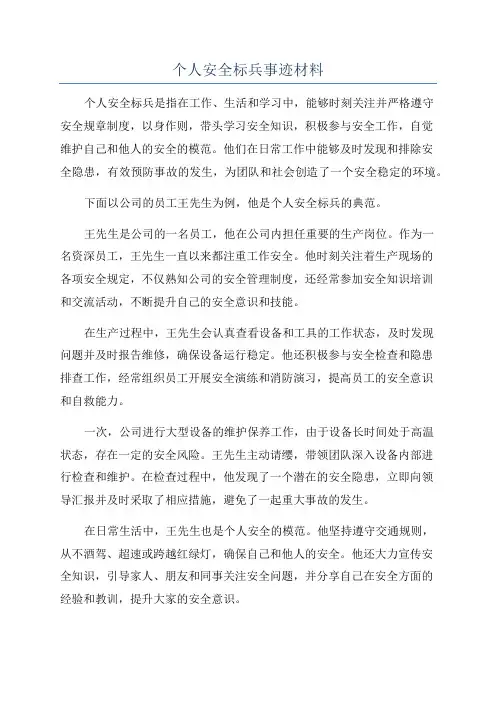 个人安全标兵事迹材料

个人安全标兵是指在工作、生活和学习中，能够时刻关注并严格遵守安全规章制度，以身作则，带头学习安全知识，积极参与安全工作，自觉维护自己和他人的安全的模范。他们在日常工作中能够及时发现和排除安全隐患，有效预防事故的发生，为团队和社会创造了一个安全稳定的环境。

下面以公司的员工王先生为例，他是个人安全标兵的典范。

王先生是公司的一名员工，他在公司内担任重要的生产岗位。作为一名资深员工，王先生一直以来都注重工作安全。他时刻关注着生产现场的各项安全规定，不仅熟知公司的安全管理制度，还经常参加安全知识培训和交流活动，不断提升自己的安全意识和技能。

在生产过程中，王先生会认真查看设备和工具的工作状态，及时发现问题并及时报告维修，确保设备运行稳定。他还积极参与安全检查和隐患排查工作，经常组织员工开展安全演练和消防演习，提高员工的安全意识和自救能力。

一次，公司进行大型设备的维护保养工作，由于设备长时间处于高温状态，存在一定的安全风险。王先生主动请缨，带领团队深入设备内部进行检查和维护。在检查过程中，他发现了一个潜在的安全隐患，立即向领导汇报并及时采取了相应措施，避免了一起重大事故的发生。

在日常生活中，王先生也是个人安全的模范。他坚持遵守交通规则，从不酒驾、超速或跨越红绿灯，确保自己和他人的安全。他还大力宣传安全知识，引导家人、朋友和同事关注安全问题，并分享自己在安全方面的经验和教训，提升大家的安全意识。